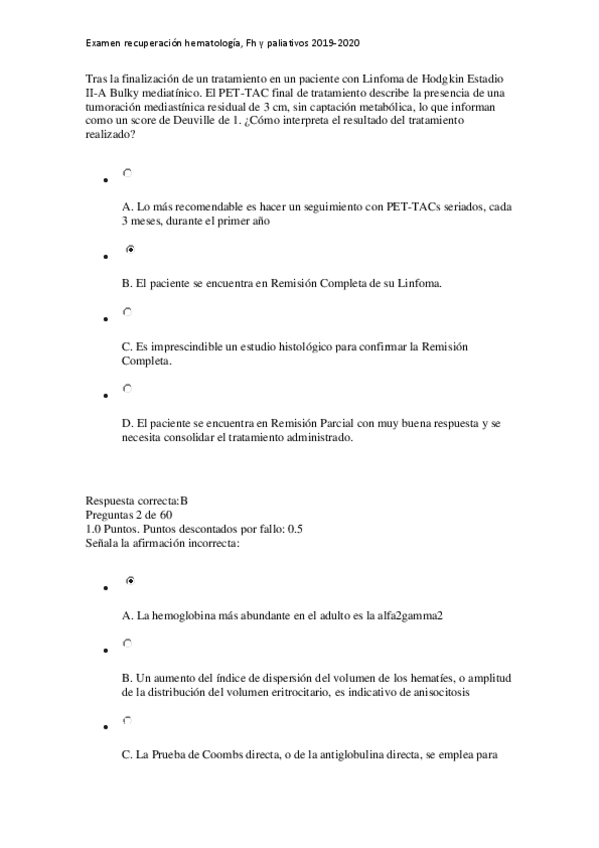 Examen recuperación hematología, Fh y paliativos 2019-2020

Tras la finalización de un tratamiento en un paciente con Linfoma de Hodgkin Estadio II-A Bulky mediatínico. El PET-TAC final de tratamiento describe la presencia de una tumoración mediastínica residual de 3 cm, sin captación metabólica, lo que informan como un score de Deuville de 1. ¿Cómo interpreta el resultado del tratamiento realizado?

A. Lo más recomendable es hacer un seguimiento con PET-TACs seriados, cada 3 meses, durante el primer año

B. El paciente se encuentra en Remisión Completa de su Linfoma.

C. Es imprescindible un estudio histológico para confirmar la Remisión Completa.

D. El paciente se encuentra en Remisión Parcial con muy buena respuesta y se necesita consolidar el tratamiento administrado.

Respuesta correcta:B
Preguntas 2 de 60
1.0 Puntos. Puntos descontados por fallo: 0.5
Señala la afirmación incorrecta:

A. La hemoglobina más abundante en el adulto es la alfa2gamma2

B. Un aumento del índice de dispersión del volumen de los hematíes, o amplitud de la distribución del volumen eritrocitario, es indicativo de anisocitosis

C. La Prueba de Coombs directa, o de la antiglobulina directa, se emplea para